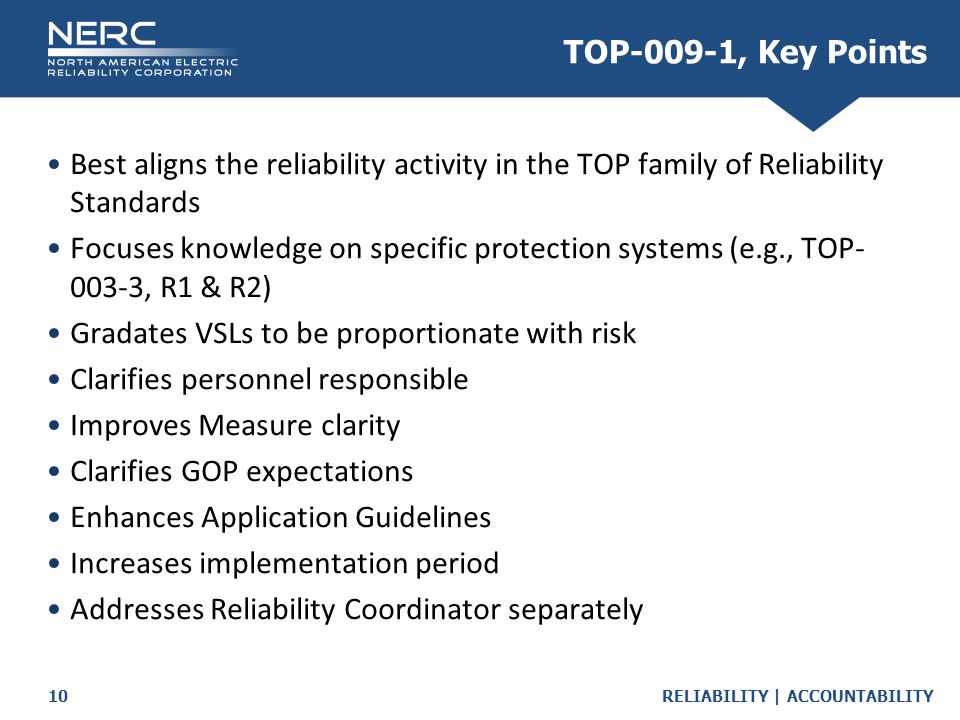 NERC
NORTH AMERICAN ELECTRIC
RELIABILITY CORPORATION

TOP-009-1, Key Points

• Best aligns the reliability activity in the TOP family of Reliability Standards
• Focuses knowledge on specific protection systems (e.g., TOP-003-3, R1 & R2)
• Gradates VSLs to be proportionate with risk
• Clarifies personnel responsible
• Improves Measure clarity
• Clarifies GOP expectations
• Enhances Application Guidelines
• Increases implementation period
• Addresses Reliability Coordinator separately

10

RELIABILITY | ACCOUNTABILITY